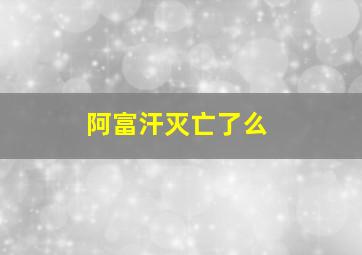 阿富汗灭亡了么